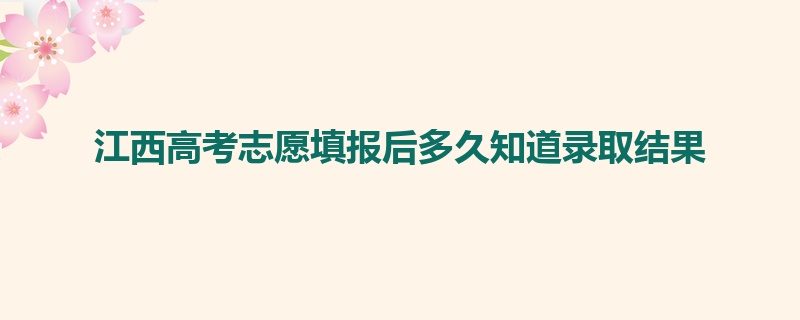 江西高考志愿填报后多久知道录取结果